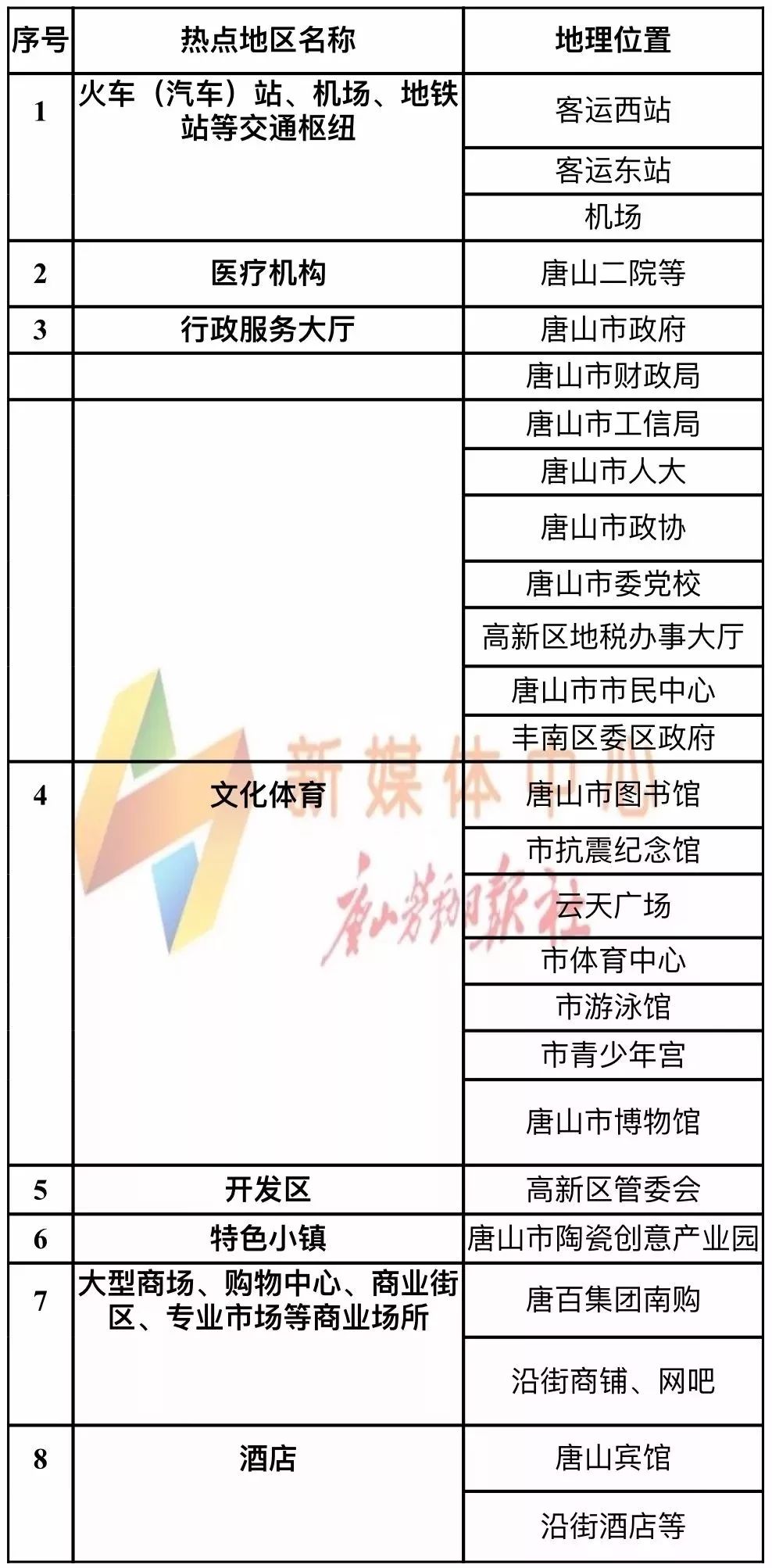 | 序号 | 热点地区名称 | 地理位置 |
|---|---|---|
| 1 | 火车（汽车）站、机场、地铁站等交通枢纽 | 客运西站 |
| | | 客运东站 |
| | | 机场 |
| 2 | 医疗机构 | 唐山二院等 |
| 3 | 行政服务大厅 | 唐山市政府 |
| | | 唐山市财政局 |
| | | 唐山市工信局 |
| | | 唐山市人大 |
| | | 唐山市政协 |
| | | 唐山市委党校 |
| | | 高新区地税办事大厅 |
| | | 唐山市市民中心 |
| | | 丰南区委区政府 |
| 4 | 文化体育 | 唐山市图书馆 |
| | | 市抗震纪念馆 |
| | | 云天广场 |
| | | 市体育中心 |
| | | 市游泳馆 |
| | | 市青少年宫 |
| | | 唐山市博物馆 |
| 5 | 开发区 | 高新区管委会 |
| 6 | 特色小镇 | 唐山市陶瓷创意产业园 |
| 7 | 大型商场、购物中心、商业街区、专业市场等商业场所 | 唐百集团南购 |
| | | 沿街商铺、网吧 |
| 8 | 酒店 | 唐山宾馆 |
| | | 沿街酒店等 |

新媒体中心
唐山劳动日报社